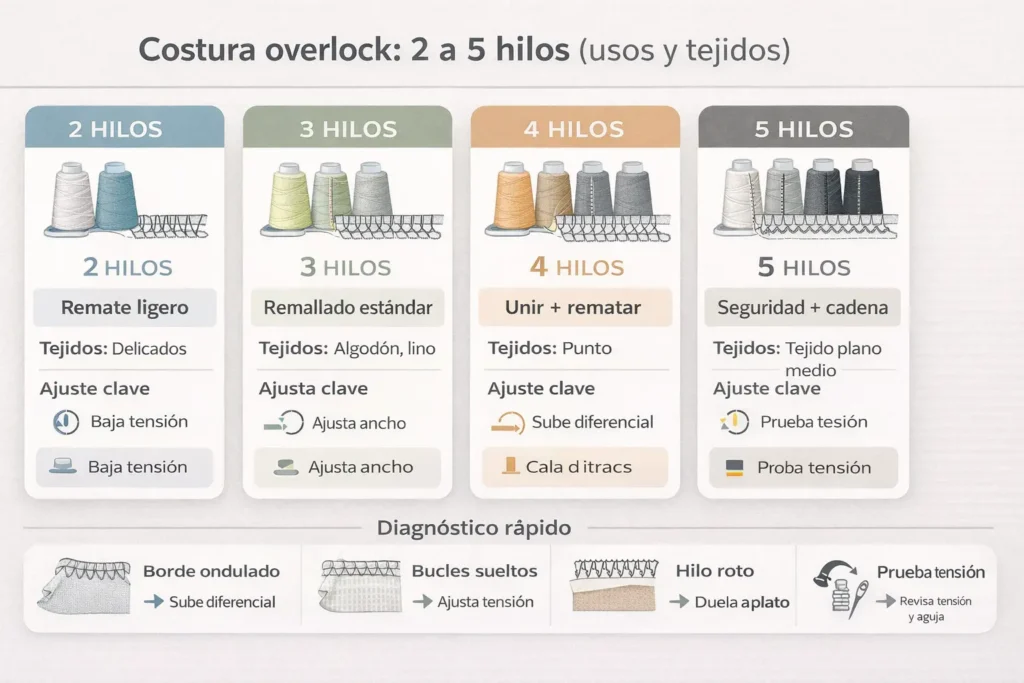 Costura overlock: 2 a 5 hilos (usos y tejidos)

2 HILOS

2 HILOS

Remate ligero

Tejidos: Delicados

Ajuste clave

Baja tensión

Baja tensión

3 HILOS

3 HILOS

Remallado estándar

Tejidos: Algodón, lino

Ajusta clave

Ajusta ancho

Ajusta ancho

4 HILOS

4 HILOS

Unir + rematar

Tejidos: Punto

Ajuste clave

Sube diferencial

Cala d itracs

5 HILOS

5 HILOS

Seguridad + cadena

Tejidos: Tejido plano medio

Ajuste clave

Prueba tensión

Proba tensión

Diagnóstico rápido

Borde ondulado

→ Sube diferencial

Bucles sueltos

→ Ajusta tensión

Hilo roto

→ Duela aplato

Prueba tensión

→ Revisa tensión y aguja